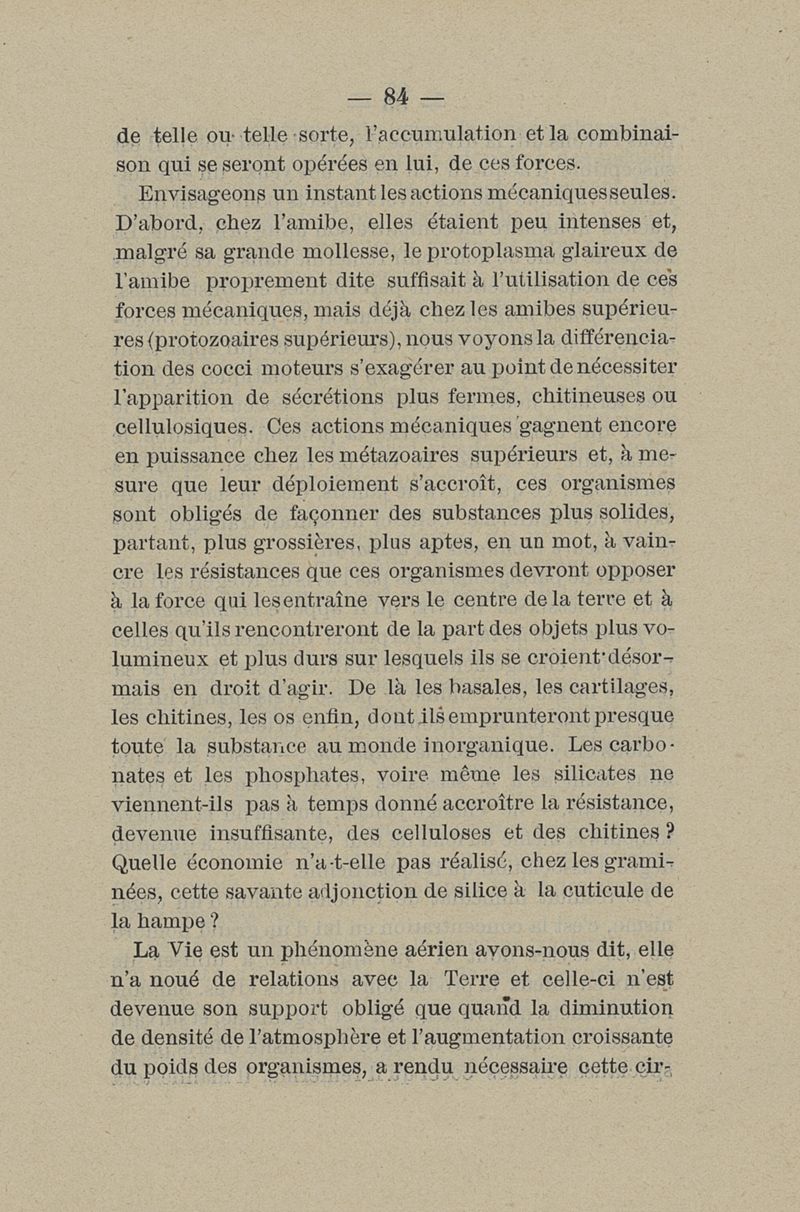 — 84 —

de telle ou telle sorte, l'accumulation et la combinaison qui se seront opérées en lui, de ces forces.

Envisageons un instant les actions mécaniques seules. D'abord, chez l'amibe, elles étaient peu intenses et, malgré sa grande mollesse, le protoplasma glaireux de l'amibe proprement dite suffisait à l'utilisation de ces forces mécaniques, mais déjà chez les amibes supérieures (protozoaires supérieurs), nous voyons la différenciation des cocci moteurs s'exagérer au point de nécessiter l'apparition de sécrétions plus fermes, chitineuses ou cellulosiques. Ces actions mécaniques gagnent encore en puissance chez les métazoaires supérieurs et, à mesure que leur déploiement s'accroît, ces organismes sont obligés de façonner des substances plus solides, partant, plus grossières, plus aptes, en un mot, à vaincre les résistances que ces organismes devront opposer à la force qui les entraîne vers le centre de la terre et à celles qu'ils rencontreront de la part des objets plus volumineux et plus durs sur lesquels ils se croient désormais en droit d'agir. De là les basales, les cartilages, les chitines, les os enfin, dont ils emprunteront presque toute la substance au monde inorganique. Les carbonates et les phosphates, voire même les silicates ne viennent-ils pas à temps donné accroître la résistance, devenue insuffisante, des celluloses et des chitines ? Quelle économie n'a-t-elle pas réalisé, chez les graminées, cette savante adjonction de silice à la cuticule de la hampe ?

La Vie est un phénomène aérien avons-nous dit, elle n'a noué de relations avec la Terre et celle-ci n'est devenue son support obligé que quand la diminution de densité de l'atmosphère et l'augmentation croissante du poids des organismes, a rendu nécessaire cette cir-